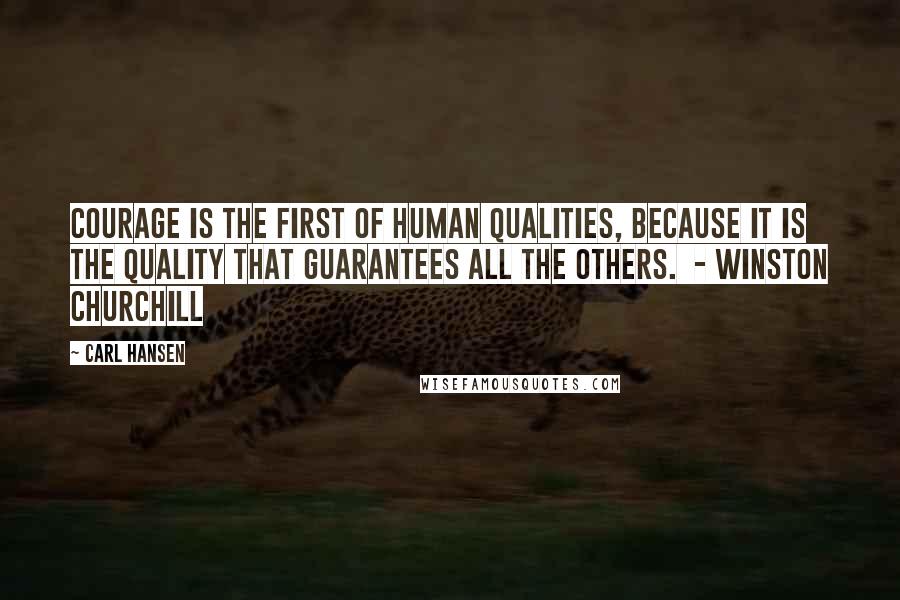 COURAGE IS THE FIRST OF HUMAN QUALITIES, BECAUSE IT IS THE QUALITY THAT GUARANTEES ALL THE OTHERS. - WINSTON CHURCHILL

- CARL HANSEN

WISEFAMOUSQUOTES.COM